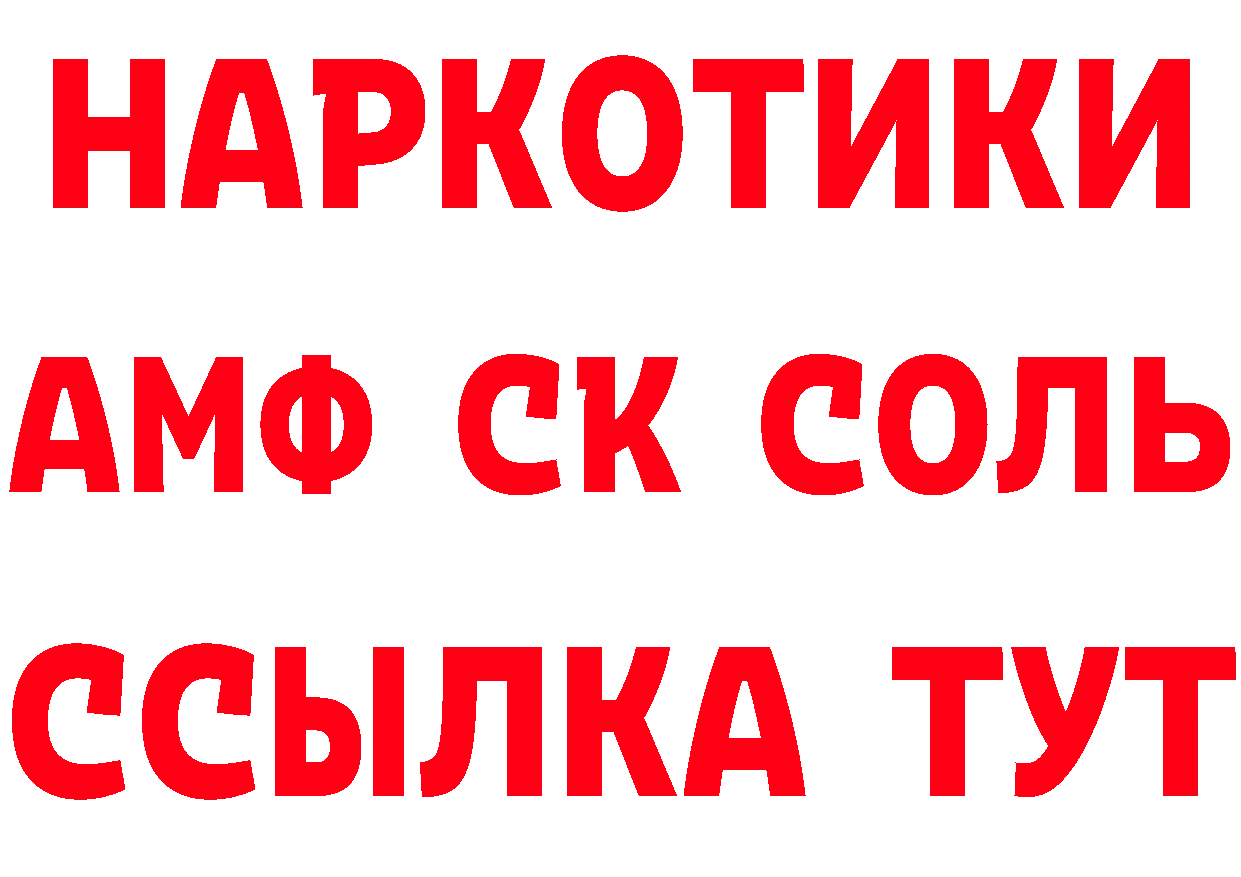 НАРКОТИКИ

АМФ СК СОЛЬ

ССЫЛКА ТУТ